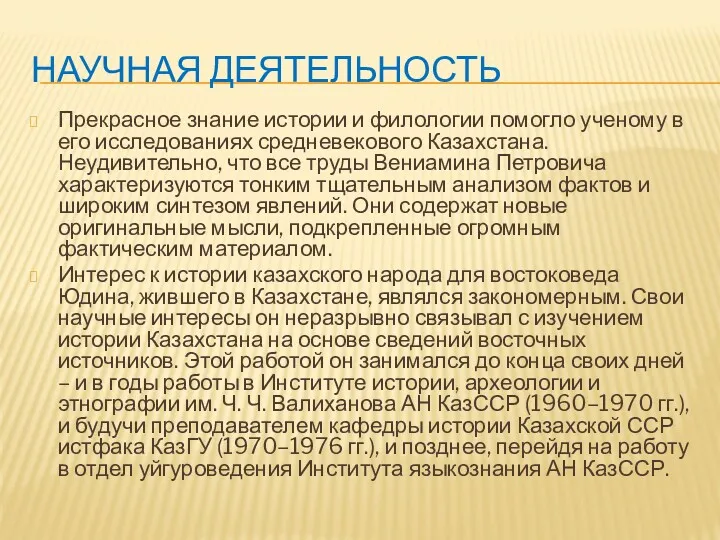 НАУЧНАЯ ДЕЯТЕЛЬНОСТЬ

Прекрасное знание истории и филологии помогло ученому в его исследованиях средневекового Казахстана. Неудивительно, что все труды Вениамина Петровича характеризуются тонким тщательным анализом фактов и широким синтезом явлений. Они содержат новые оригинальные мысли, подкрепленные огромным фактическим материалом.

Интерес к истории казахского народа для востоковеда Юдина, жившего в Казахстане, являлся закономерным. Свои научные интересы он неразрывно связывал с изучением истории Казахстана на основе сведений восточных источников. Этой работой он занимался до конца своих дней – и в годы работы в Институте истории, археологии и этнографии им. Ч. Ч. Валиханова АН КазССР (1960–1970 гг.), и будучи преподавателем кафедры истории Казахской ССР истфака КазГУ (1970–1976 гг.), и позднее, перейдя на работу в отдел уйгуроведения Института языкознания АН КазССР.